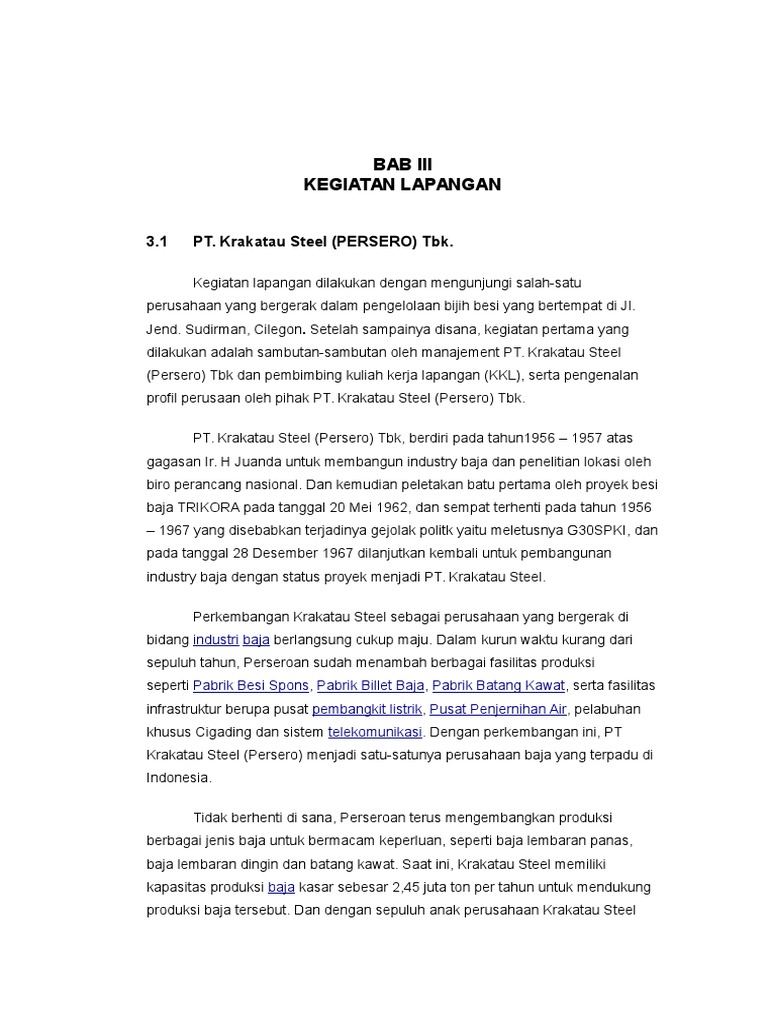 BAB III
KEGIATAN LAPANGAN

3.1 PT. Krakatau Steel (PERSERO) Tbk.

Kegiatan lapangan dilakukan dengan mengunjungi salah-satu perusahaan yang bergerak dalam pengelolaan bijih besi yang bertempat di Jl. Jend. Sudirman, Cilegon. Setelah sampainya disana, kegiatan pertama yang dilakukan adalah sambutan-sambutan oleh manajement PT. Krakatau Steel (Persero) Tbk dan pembimbing kuliah kerja lapangan (KKL), serta pengenalan profil perusaan oleh pihak PT. Krakatau Steel (Persero) Tbk.

PT. Krakatau Steel (Persero) Tbk, berdiri pada tahun1956 – 1957 atas gagasan Ir. H Juanda untuk membangun industry baja dan penelitian lokasi oleh biro perancang nasional. Dan kemudian peletakan batu pertama oleh proyek besi baja TRIKORA pada tanggal 20 Mei 1962, dan sempat terhenti pada tahun 1956 – 1967 yang disebabkan terjadinya gejolak politk yaitu meletusnya G30SPKI, dan pada tanggal 28 Desember 1967 dilanjutkan kembali untuk pembangunan industry baja dengan status proyek menjadi PT. Krakatau Steel.

Perkembangan Krakatau Steel sebagai perusahaan yang bergerak di bidang industri baja berlangsung cukup maju. Dalam kurun waktu kurang dari sepuluh tahun, Perseroan sudah menambah berbagai fasilitas produksi seperti Pabrik Besi Spons, Pabrik Billet Baja, Pabrik Batang Kawat, serta fasilitas infrastruktur berupa pusat pembangkit listrik, Pusat Penjernihan Air, pelabuhan khusus Cigading dan sistem telekomunikasi. Dengan perkembangan ini, PT Krakatau Steel (Persero) menjadi satu-satunya perusahaan baja yang terpadu di Indonesia.

Tidak berhenti di sana, Perseroan terus mengembangkan produksi berbagai jenis baja untuk bermacam keperluan, seperti baja lembaran panas, baja lembaran dingin dan batang kawat. Saat ini, Krakatau Steel memiliki kapasitas produksi baja kasar sebesar 2,45 juta ton per tahun untuk mendukung produksi baja tersebut. Dan dengan sepuluh anak perusahaan Krakatau Steel